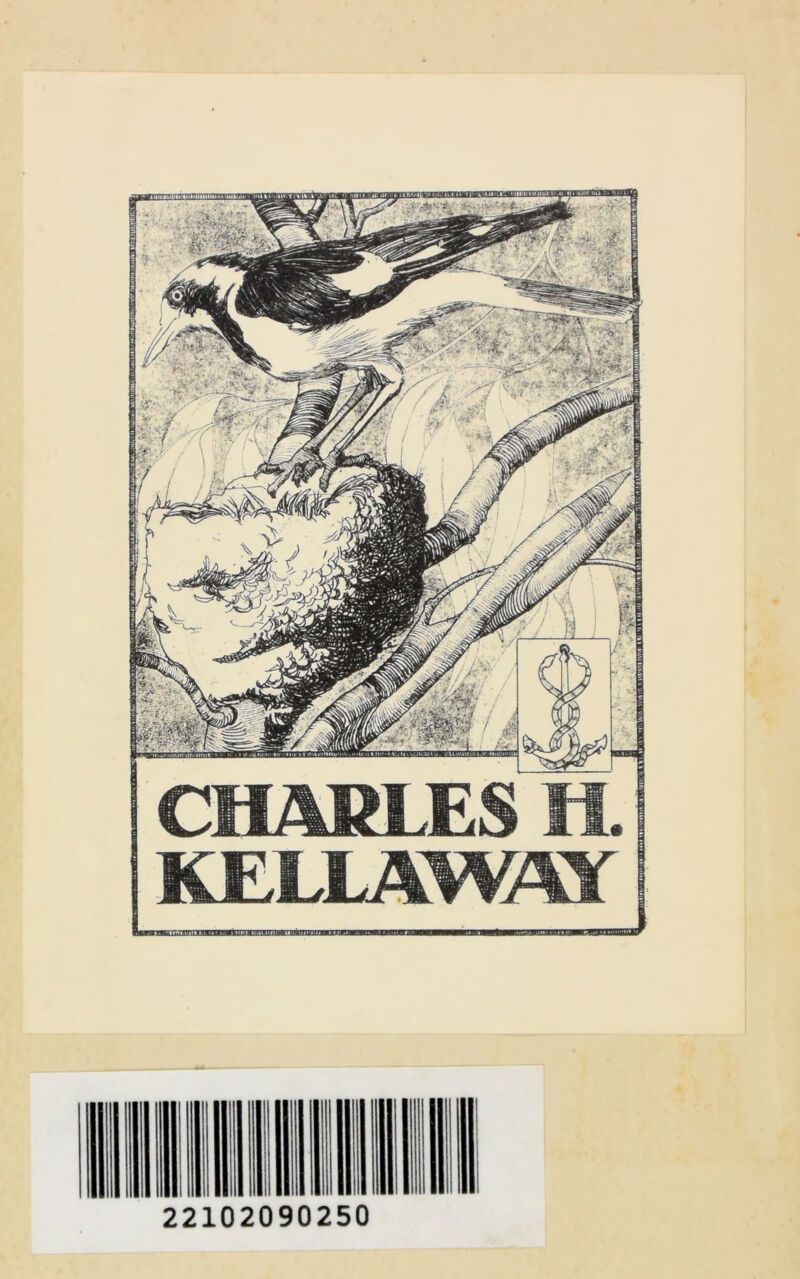 CHARLES H.
KELLAWAY

22102090250